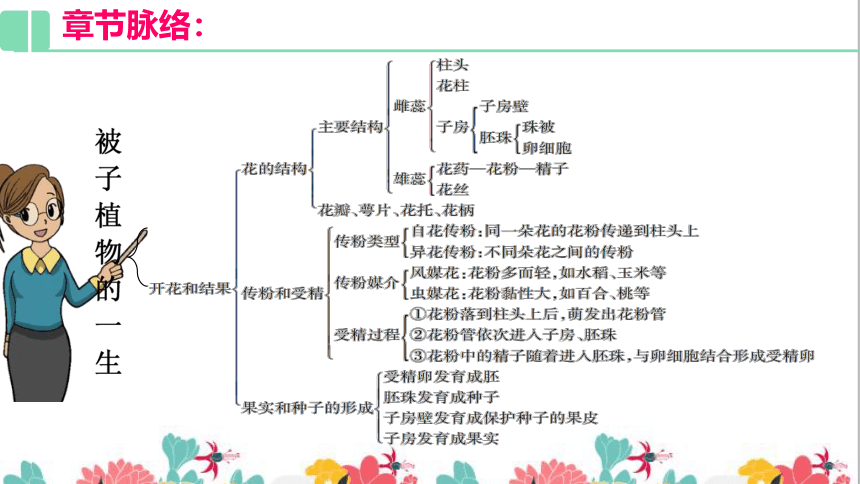 章节脉络：

被子植物的一生

开花和结果

花的结构
主要结构
雌蕊
柱头
花柱
子房
子房壁
胚珠
珠被
卵细胞
雄蕊
花药—花粉—精子
花丝
花瓣、萼片、花托、花柄

传粉和受精
传粉类型
自花传粉：同一朵花的花粉传递到柱头上
异花传粉：不同朵花之间的传粉
传粉媒介
风媒花：花粉多而轻，如水稻、玉米等
虫媒花：花粉黏性大，如百合、桃等
受精过程
①花粉落到柱头上后，萌发出花粉管
②花粉管依次进入子房、胚珠
③花粉中的精子随着进入胚珠，与卵细胞结合形成受精卵

果实和种子的形成
受精卵发育成胚
胚珠发育成种子
子房壁发育成保护种子的果皮
子房发育成果实